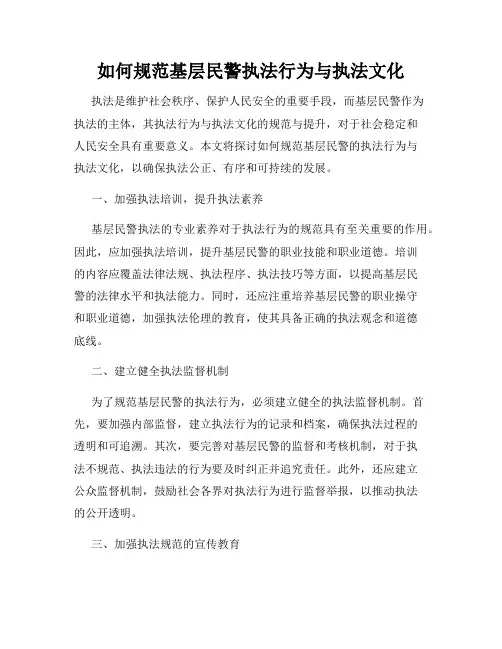 如何规范基层民警执法行为与执法文化

执法是维护社会秩序、保护人民安全的重要手段，而基层民警作为执法的主体，其执法行为与执法文化的规范与提升，对于社会稳定和人民安全具有重要意义。本文将探讨如何规范基层民警的执法行为与执法文化，以确保执法公正、有序和可持续的发展。

一、加强执法培训，提升执法素养

基层民警执法的专业素养对于执法行为的规范具有至关重要的作用。因此，应加强执法培训，提升基层民警的职业技能和职业道德。培训的内容应覆盖法律法规、执法程序、执法技巧等方面，以提高基层民警的法律水平和执法能力。同时，还应注重培养基层民警的职业操守和职业道德，加强执法伦理的教育，使其具备正确的执法观念和道德底线。

二、建立健全执法监督机制

为了规范基层民警的执法行为，必须建立健全的执法监督机制。首先，要加强内部监督，建立执法行为的记录和档案，确保执法过程的透明和可追溯。其次，要完善对基层民警的监督和考核机制，对于执法不规范、执法违法的行为要及时纠正并追究责任。此外，还应建立公众监督机制，鼓励社会各界对执法行为进行监督举报，以推动执法的公开透明。

三、加强执法规范的宣传教育